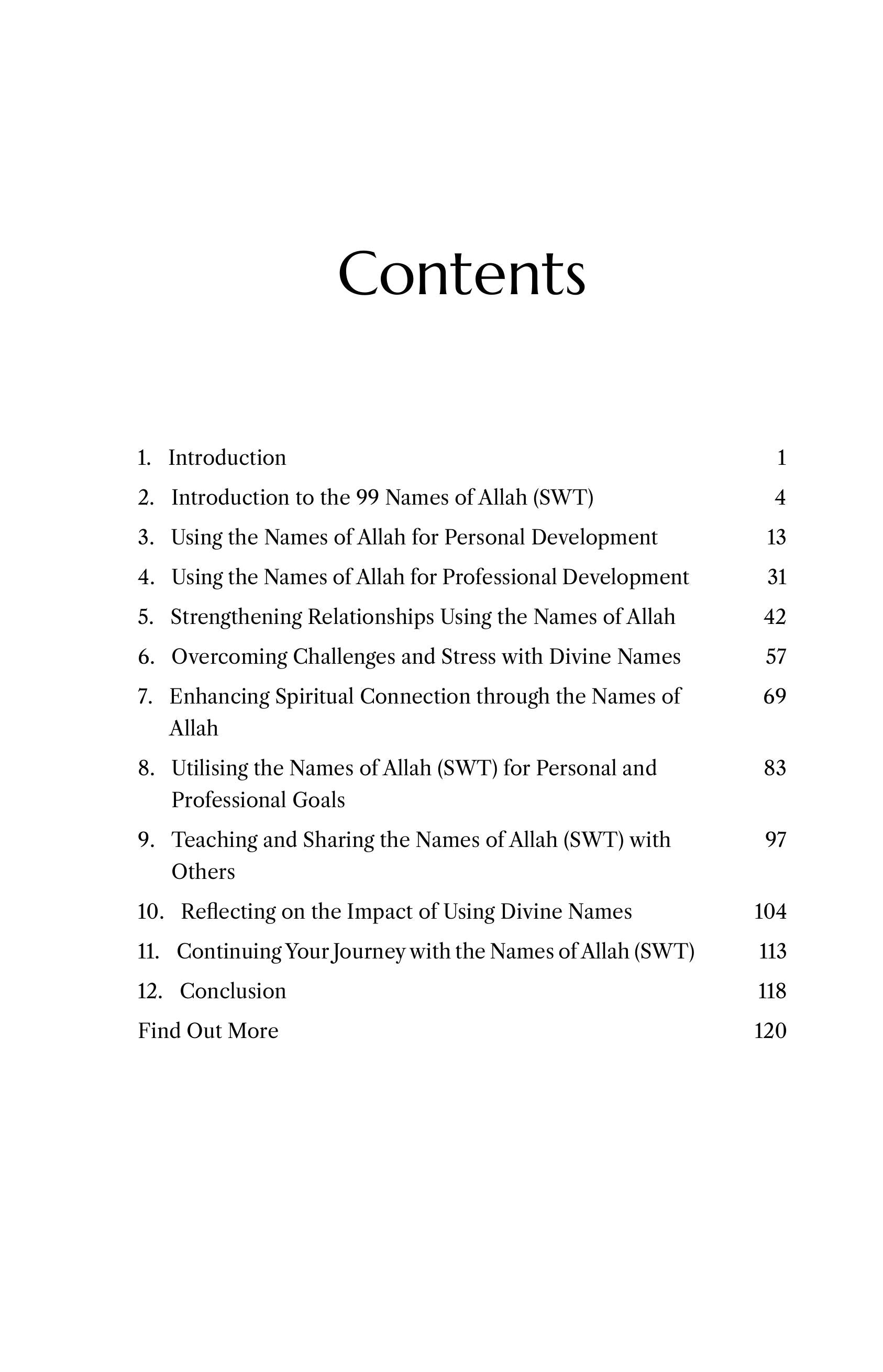 Contents

1. Introduction 1
2. Introduction to the 99 Names of Allah (SWT) 4
3. Using the Names of Allah for Personal Development 13
4. Using the Names of Allah for Professional Development 31
5. Strengthening Relationships Using the Names of Allah 42
6. Overcoming Challenges and Stress with Divine Names 57
7. Enhancing Spiritual Connection through the Names of Allah 69
8. Utilising the Names of Allah (SWT) for Personal and Professional Goals 83
9. Teaching and Sharing the Names of Allah (SWT) with Others 97
10. Reflecting on the Impact of Using Divine Names 104
11. Continuing Your Journey with the Names of Allah (SWT) 113
12. Conclusion 118
Find Out More 120